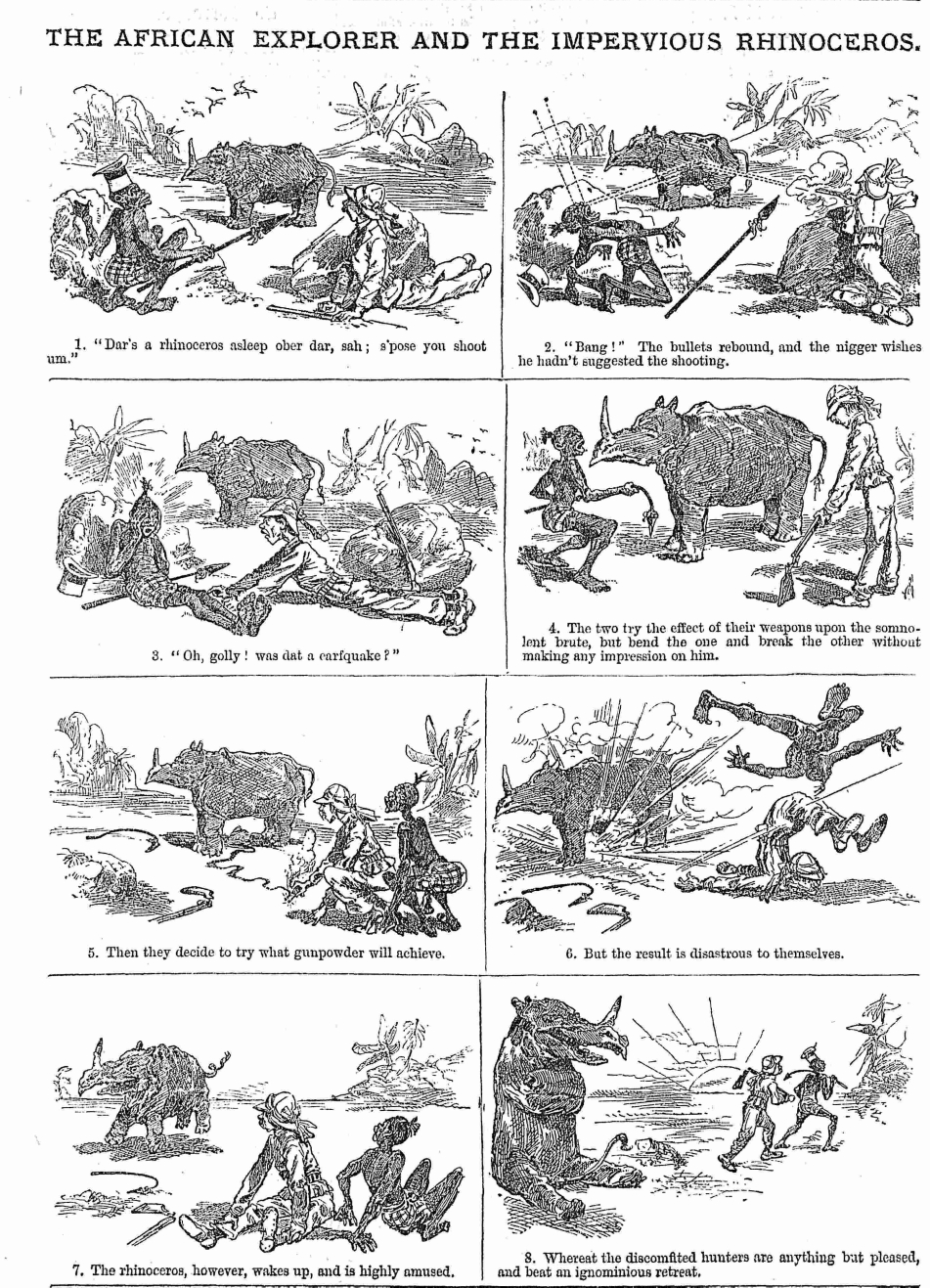 THE AFRICAN EXPLORER AND THE IMPERVIOUS RHINOCEROS.

1. "Dar's a rhinoceros asleep ober dar, sah; s'pose you shoot um."

2. "Bang!" The bullets rebound, and the nigger wishes he hadn't suggested the shooting.

3. "Oh, golly! was dat a earfquake?"

4. The two try the effect of their weapons upon the somnolent brute, but bend the one and break the other without making any impression on him.

5. Then they decide to try what gunpowder will achieve.

6. But the result is disastrous to themselves.

7. The rhinoceros, however, wakes up, and is highly amused.

8. Whereat the discomfited hunters are anything but pleased, and beat an ignominious retreat.